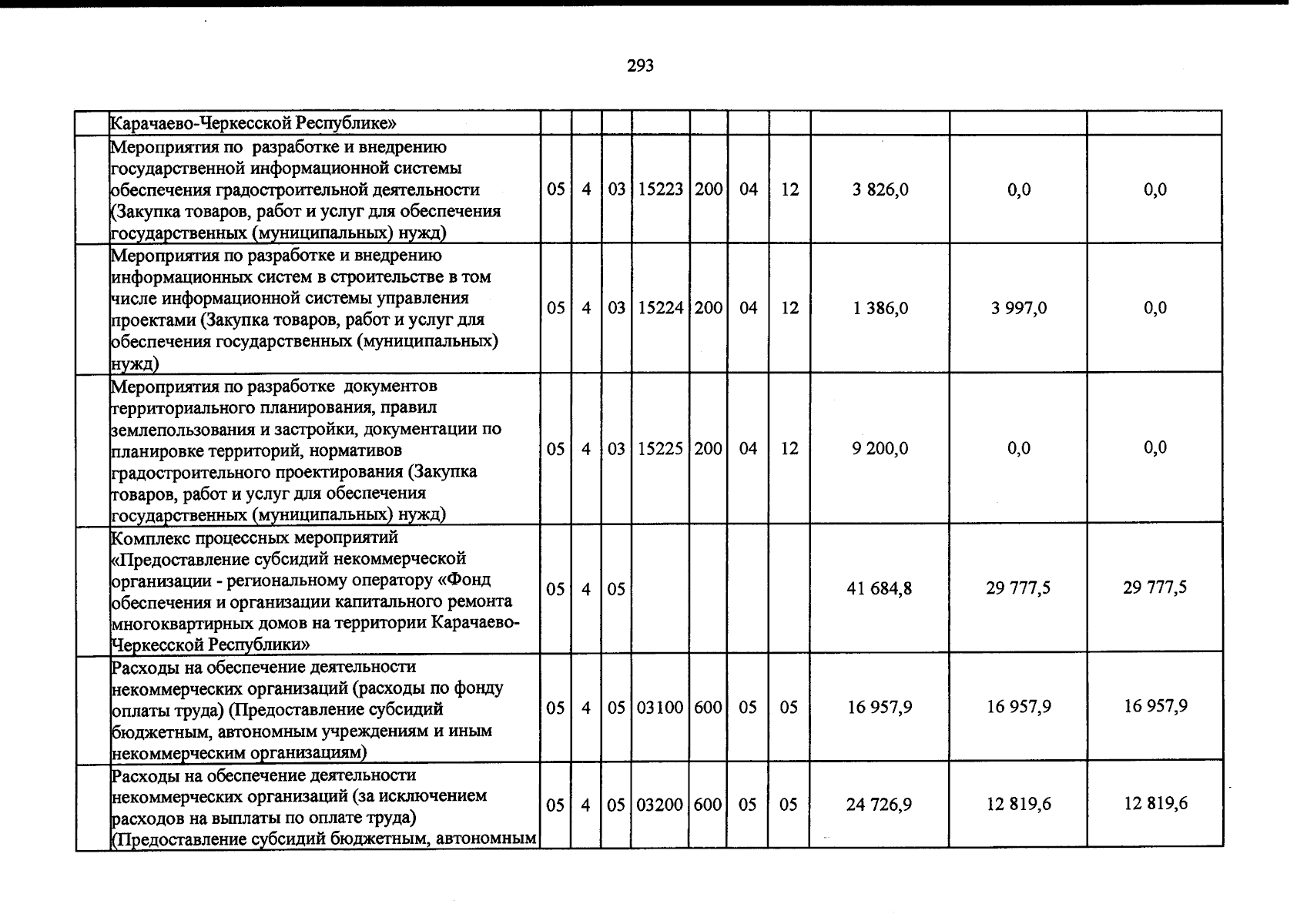 293

|  | Карачаево-Черкесской Республике» |  |  |  |  |  |  |  |  |  |  |
|---|---|---|---|---|---|---|---|---|---|---|---|
|  | Мероприятия по разработке и внедрению государственной информационной системы обеспечения градостроительной деятельности (Закупка товаров, работ и услуг для обеспечения государственных (муниципальных) нужд) | 05 | 4 | 03 | 15223 | 200 | 04 | 12 | 3 826,0 | 0,0 | 0,0 |
|  | Мероприятия по разработке и внедрению информационных систем в строительстве в том числе информационной системы управления проектами (Закупка товаров, работ и услуг для обеспечения государственных (муниципальных) нужд) | 05 | 4 | 03 | 15224 | 200 | 04 | 12 | 1 386,0 | 3 997,0 | 0,0 |
|  | Мероприятия по разработке документов территориального планирования, правил землепользования и застройки, документации по планировке территорий, нормативов градостроительного проектирования (Закупка товаров, работ и услуг для обеспечения государственных (муниципальных) нужд) | 05 | 4 | 03 | 15225 | 200 | 04 | 12 | 9 200,0 | 0,0 | 0,0 |
|  | Комплекс процессных мероприятий «Предоставление субсидий некоммерческой организации - региональному оператору «Фонд обеспечения и организации капитального ремонта многоквартирных домов на территории Карачаево-Черкесской Республики» | 05 | 4 | 05 |  |  |  |  | 41 684,8 | 29 777,5 | 29 777,5 |
|  | Расходы на обеспечение деятельности некоммерческих организаций (расходы по фонду оплаты труда) (Предоставление субсидий бюджетным, автономным учреждениям и иным некоммерческим организациям) | 05 | 4 | 05 | 03100 | 600 | 05 | 05 | 16 957,9 | 16 957,9 | 16 957,9 |
|  | Расходы на обеспечение деятельности некоммерческих организаций (за исключением расходов на выплаты по оплате труда) (Предоставление субсидий бюджетным, автономным | 05 | 4 | 05 | 03200 | 600 | 05 | 05 | 24 726,9 | 12 819,6 | 12 819,6 |